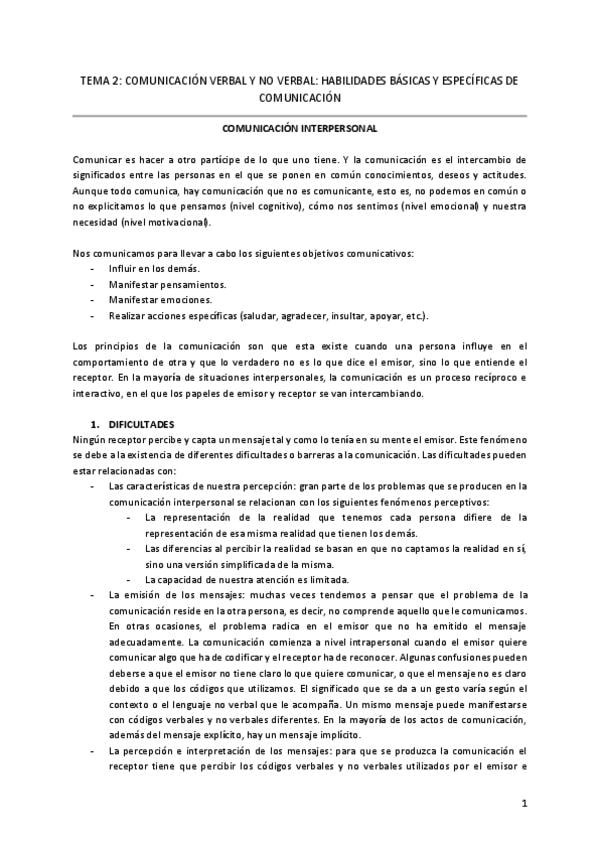 TEMA 2: COMUNICACIÓN VERBAL Y NO VERBAL: HABILIDADES BÁSICAS Y ESPECÍFICAS DE COMUNICACIÓN

COMUNICACIÓN INTERPERSONAL

Comunicar es hacer a otro partícipe de lo que uno tiene. Y la comunicación es el intercambio de significados entre las personas en el que se ponen en común conocimientos, deseos y actitudes. Aunque todo comunica, hay comunicación que no es comunicante, esto es, no podemos en común o no explicitamos lo que pensamos (nivel cognitivo), cómo nos sentimos (nivel emocional) y nuestra necesidad (nivel motivacional).

Nos comunicamos para llevar a cabo los siguientes objetivos comunicativos:
- Influir en los demás.
- Manifestar pensamientos.
- Manifestar emociones.
- Realizar acciones específicas (saludar, agradecer, insultar, apoyar, etc.).

Los principios de la comunicación son que esta existe cuando una persona influye en el comportamiento de otra y que lo verdadero no es lo que dice el emisor, sino lo que entiende el receptor. En la mayoría de situaciones interpersonales, la comunicación es un proceso recíproco e interactivo, en el que los papeles de emisor y receptor se van intercambiando.

1. DIFICULTADES
Ningún receptor percibe y capta un mensaje tal y como lo tenía en su mente el emisor. Este fenómeno se debe a la existencia de diferentes dificultades o barreras a la comunicación. Las dificultades pueden estar relacionadas con:
- Las características de nuestra percepción: gran parte de los problemas que se producen en la comunicación interpersonal se relacionan con los siguientes fenómenos perceptivos:
  - La representación de la realidad que tenemos cada persona difiere de la representación de esa misma realidad que tienen los demás.
  - Las diferencias al percibir la realidad se basan en que no captamos la realidad en sí, sino una versión simplificada de la misma.
  - La capacidad de nuestra atención es limitada.
- La emisión de los mensajes: muchas veces tendemos a pensar que el problema de la comunicación reside en la otra persona, es decir, no comprende aquello que le comunicamos. En otras ocasiones, el problema radica en el emisor que no ha emitido el mensaje adecuadamente. La comunicación comienza a nivel intrapersonal cuando el emisor quiere comunicar algo que ha de codificar y el receptor ha de reconocer. Algunas confusiones pueden deberse a que el emisor no tiene claro lo que quiere comunicar, o que el mensaje no es claro debido a que los códigos que utilizamos. El significado que se da a un gesto varía según el contexto o el lenguaje no verbal que le acompaña. Un mismo mensaje puede manifestarse con códigos verbales y no verbales diferentes. En la mayoría de los actos de comunicación, además del mensaje explícito, hay un mensaje implícito.
- La percepción e interpretación de los mensajes: para que se produzca la comunicación el receptor tiene que percibir los códigos verbales y no verbales utilizados por el emisor e

1